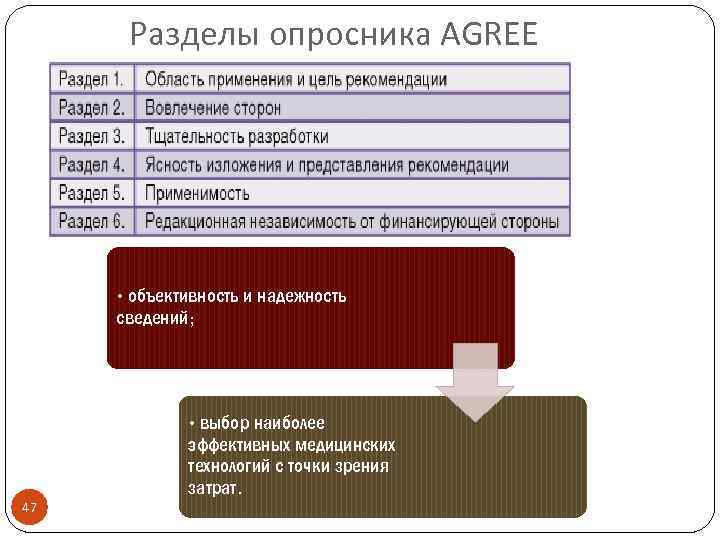 Разделы опросника AGREE

| Раздел 1. | Область применения и цель рекомендации |
|---|---|
| Раздел 2. | Вовлечение сторон |
| Раздел 3. | Тщательность разработки |
| Раздел 4. | Ясность изложения и представления рекомендации |
| Раздел 5. | Применимость |
| Раздел 6. | Редакционная независимость от финансирующей стороны |

• объективность и надежность сведений;

• выбор наиболее эффективных медицинских технологий с точки зрения затрат.

47